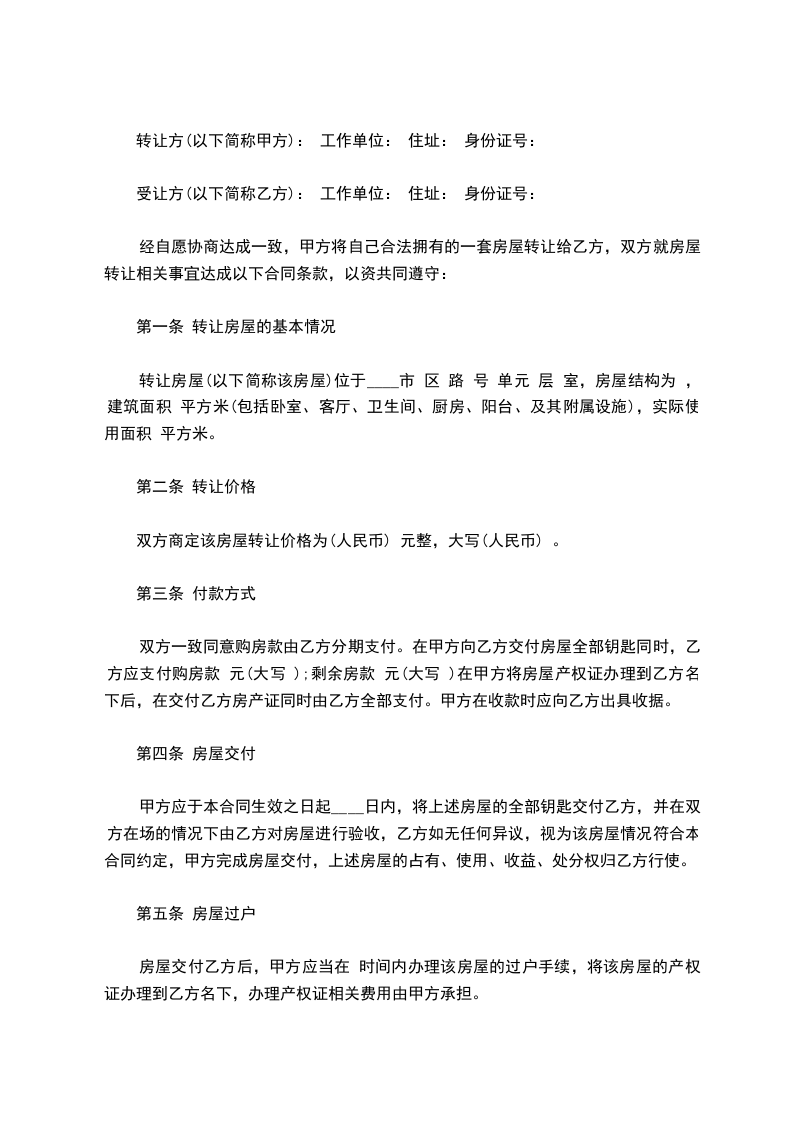 转让方(以下简称甲方)： 工作单位： 住址： 身份证号：

受让方(以下简称乙方)： 工作单位： 住址： 身份证号：

经自愿协商达成一致，甲方将自己合法拥有的一套房屋转让给乙方，双方就房屋转让相关事宜达成以下合同条款，以资共同遵守：

第一条 转让房屋的基本情况

转让房屋(以下简称该房屋)位于____市 区 路 号 单元 层 室，房屋结构为 ，建筑面积 平方米(包括卧室、客厅、卫生间、厨房、阳台、及其附属设施)，实际使用面积 平方米。

第二条 转让价格

双方商定该房屋转让价格为(人民币) 元整，大写(人民币) 。

第三条 付款方式

双方一致同意购房款由乙方分期支付。在甲方向乙方交付房屋全部钥匙同时，乙方应支付购房款 元(大写 )；剩余房款 元(大写 )在甲方将房屋产权证办理到乙方名下后，在交付乙方房产证同时由乙方全部支付。甲方在收款时应向乙方出具收据。

第四条 房屋交付

甲方应于本合同生效之日起____日内，将上述房屋的全部钥匙交付乙方，并在双方在场的情况下由乙方对房屋进行验收，乙方如无任何异议，视为该房屋情况符合本合同约定，甲方完成房屋交付，上述房屋的占有、使用、收益、处分权归乙方行使。

第五条 房屋过户

房屋交付乙方后，甲方应当在 时间内办理该房屋的过户手续，将该房屋的产权证办理到乙方名下，办理产权证相关费用由甲方承担。